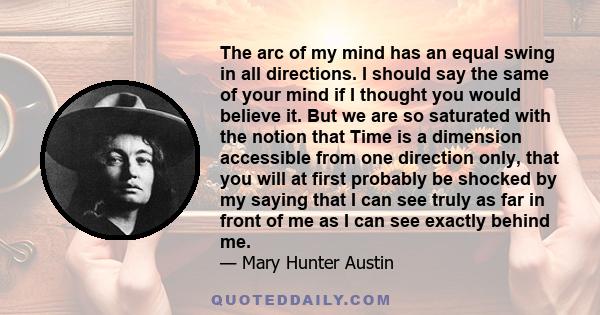 The arc of my mind has an equal swing in all directions. I should say the same of your mind if I thought you would believe it. But we are so saturated with the notion that Time is a dimension accessible from one direction only, that you will at first probably be shocked by my saying that I can see truly as far in front of me as I can see exactly behind me.
— Mary Hunter Austin

QUOTEDDAILY.COM